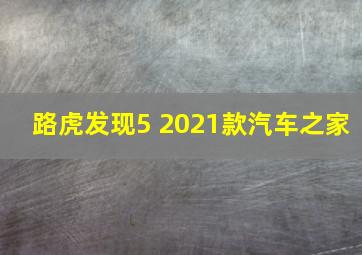 路虎发现5 2021款汽车之家